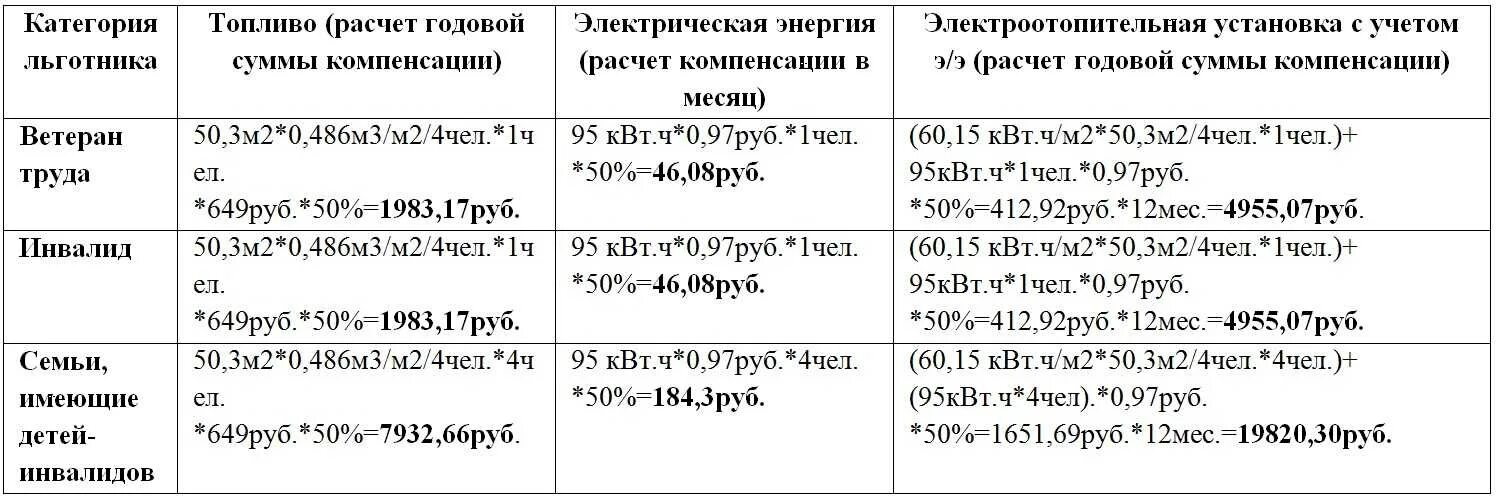 | Категория льготника | Топливо (расчет годовой суммы компенсации) | Электрическая энергия (расчет компенсации в месяц) | Электроотопительная установка с учетом э/э (расчет годовой суммы компенсации) |
|---|---|---|---|
| Ветеран труда | 50,3м2*0,486м3/м2/4чел.*1чел. *649руб.*50%=1983,17руб. | 95 кВт.ч*0,97руб.*1чел. *50%=46,08руб. | (60,15 кВт.ч/м2*50,3м2/4чел.*1чел.)+ 95кВт.ч*1чел.*0,97руб. *50%=412,92руб.*12мес.=4955,07руб. |
| Инвалид | 50,3м2*0,486м3/м2/4чел.*1чел. *649руб.*50%=1983,17руб. | 95 кВт.ч*0,97руб.*1чел. *50%=46,08руб. | (60,15 кВт.ч/м2*50,3м2/4чел.*1чел.)+ 95кВт.ч*1чел.*0,97руб. *50%=412,92руб.*12мес.=4955,07руб. |
| Семьи, имеющие детей-инвалидов | 50,3м2*0,486м3/м2/4чел.*4чел. *649руб.*50%=7932,66руб. | 95 кВт.ч*0,97руб.*4чел. *50%=184,3руб. | (60,15 кВт.ч/м2*50,3м2/4чел.*4чел.)+ (95кВт.ч*4чел).*0,97руб. *50%=1651,69руб.*12мес.=19820,30руб. |